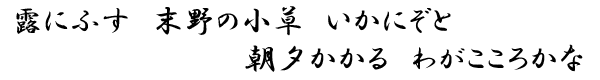 露にふす　末野の小草　いかにぞと
朝夕かかる　わがこころかな